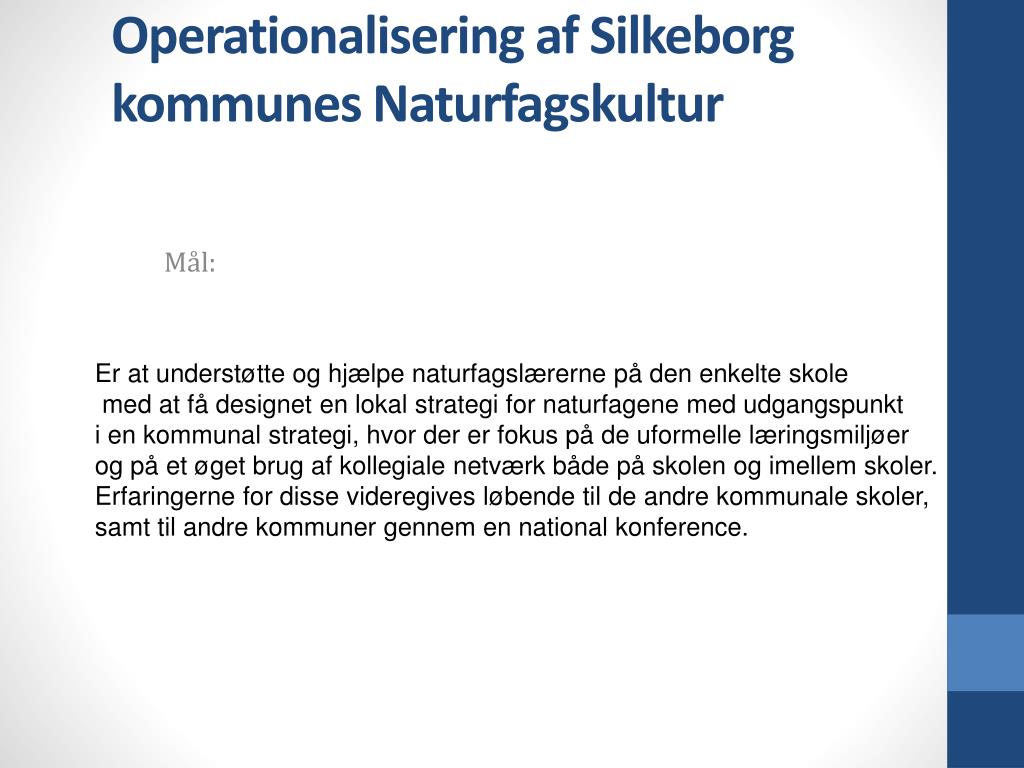 Operationalisering af Silkeborg kommunes Naturfagskultur

Mål:

Er at understøtte og hjælpe naturfagslærerne på den enkelte skole med at få designet en lokal strategi for naturfagene med udgangspunkt i en kommunal strategi, hvor der er fokus på de uformelle læringsmiljøer og på et øget brug af kollegiale netværk både på skolen og imellem skoler. Erfaringerne for disse videregives løbende til de andre kommunale skoler, samt til andre kommuner gennem en national konference.